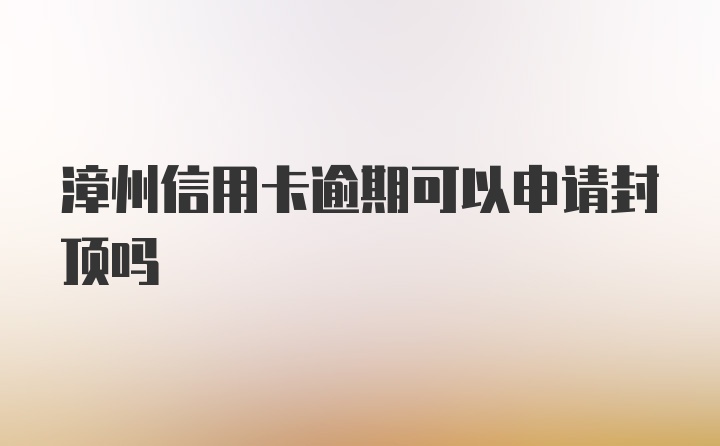 漳州信用卡逾期可以申请封顶吗